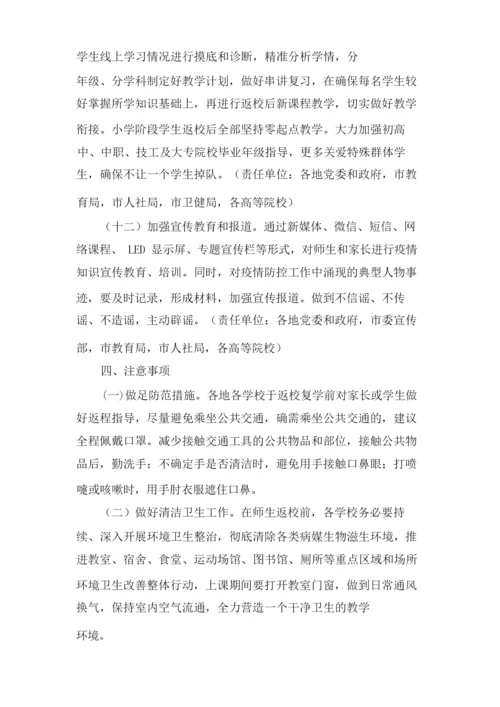 学生线上学习情况进行摸底和诊断，精准分析学情，分年级、分学科制定好教学计划，做好串讲复习，在确保每名学生较好掌握所学知识基础上，再进行返校后新课程教学，切实做好教学衔接。小学阶段学生返校后全部坚持零起点教学。大力加强初高中、中职、技工及大专院校毕业年级指导，更多关爱特殊群体学生，确保不让一个学生掉队。（责任单位：各地党委和政府，市教育局，市人社局，市卫健局，各高等院校）

（十二）加强宣传教育和报道。通过新媒体、微信、短信、网络课程、 LED 显示屏、专题宣传栏等形式，对师生和家长进行疫情知识宣传教育、培训。同时，对疫情防控工作中涌现的典型人物事迹，要及时记录，形成材料，加强宣传报道。做到不信谣、不传谣、不造谣，主动辟谣。（责任单位：各地党委和政府，市委宣传部，市教育局，市人社局，各高等院校）

四、注意事项

(一)做足防范措施。各地各学校于返校复学前对家长或学生做好返程指导，尽量避免乘坐公共交通，确需乘坐公共交通的，建议全程佩戴口罩。减少接触交通工具的公共物品和部位，接触公共物品后，勤洗手；不确定手是否清洁时，避免用手接触口鼻眼；打喷嚏或咳嗽时，用手肘衣服遮住口鼻。

（二）做好清洁卫生工作。在师生返校前，各学校务必要持续、深入开展环境卫生整治，彻底清除各类病媒生物滋生环境，推进教室、宿舍、食堂、运动场馆、图书馆、厕所等重点区域和场所环境卫生改善整体行动，上课期间要打开教室门窗，做到日常通风换气，保持室内空气流通，全力营造一个干净卫生的教学环境。